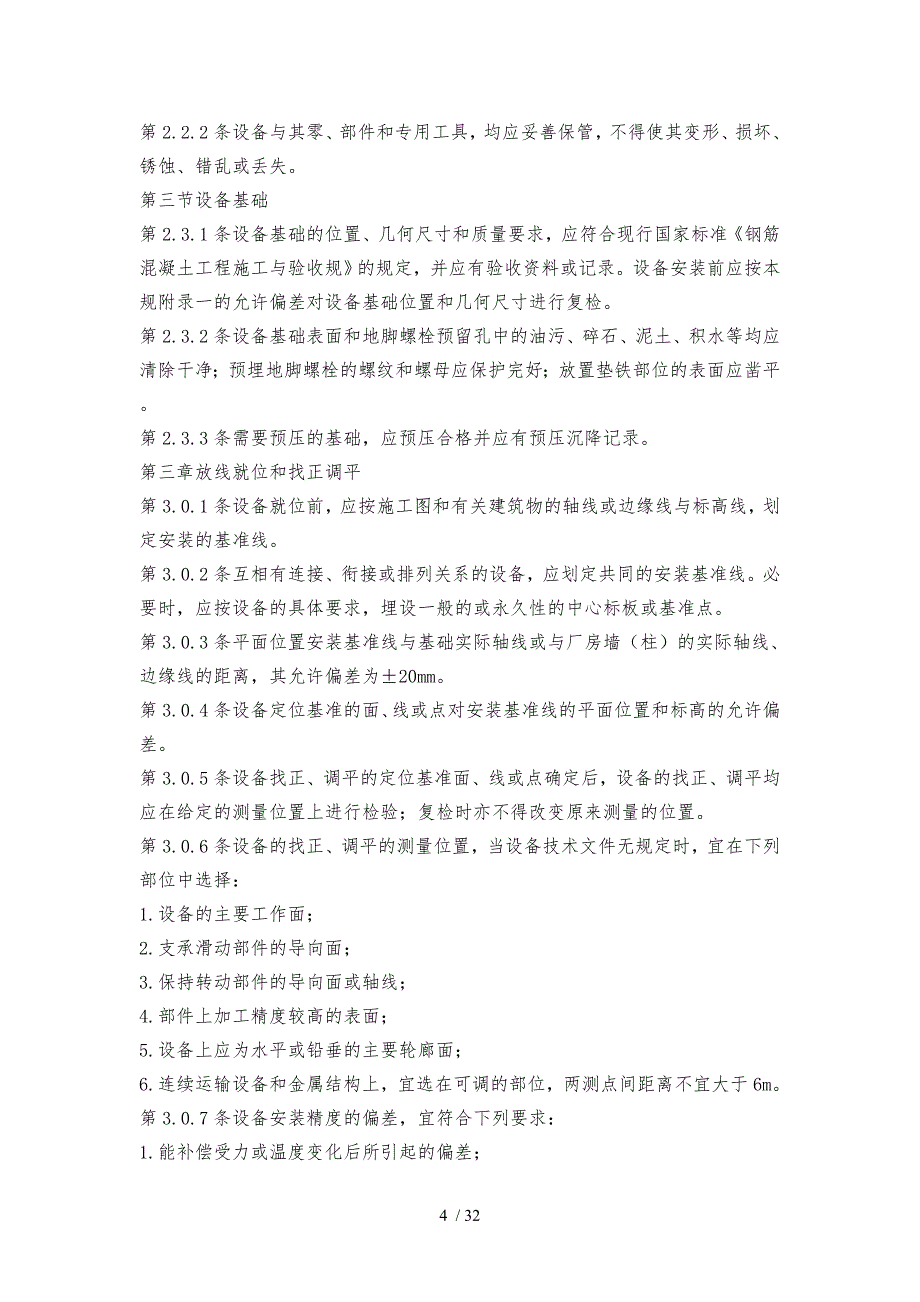 第 2.2.2 条设备与其零、部件和专用工具，均应妥善保管，不得使其变形、损坏、锈蚀、错乱或丢失。

第三节设备基础

第 2.3.1 条设备基础的位置、几何尺寸和质量要求，应符合现行国家标准《钢筋混凝土工程施工与验收规》的规定，并应有验收资料或记录。设备安装前应按本规附录一的允许偏差对设备基础位置和几何尺寸进行复检。

第 2.3.2 条设备基础表面和地脚螺栓预留孔中的油污、碎石、泥土、积水等均应清除干净；预埋地脚螺栓的螺纹和螺母应保护完好；放置垫铁部位的表面应凿平。

第 2.3.3 条需要预压的基础，应预压合格并应有预压沉降记录。

第三章放线就位和找正调平

第 3.0.1 条设备就位前，应按施工图和有关建筑物的轴线或边缘线与标高线，划定安装的基准线。

第 3.0.2 条互相有连接、衔接或排列关系的设备，应划定共同的安装基准线。必要时，应按设备的具体要求，埋设一般的或永久性的中心标板或基准点。

第 3.0.3 条平面位置安装基准线与基础实际轴线或与厂房墙（柱）的实际轴线、边缘线的距离，其允许偏差为±20mm。

第 3.0.4 条设备定位基准的面、线或点对安装基准线的平面位置和标高的允许偏差。

第 3.0.5 条设备找正、调平的定位基准面、线或点确定后，设备的找正、调平均应在给定的测量位置上进行检验；复检时亦不得改变原来测量的位置。

第 3.0.6 条设备的找正、调平的测量位置，当设备技术文件无规定时，宜在下列部位中选择：

1.设备的主要工作面；

2.支承滑动部件的导向面；

3.保持转动部件的导向面或轴线；

4.部件上加工精度较高的表面；

5.设备上应为水平或铅垂的主要轮廓面；

6.连续运输设备和金属结构上，宜选在可调的部位，两测点间距离不宜大于 6m。

第 3.0.7 条设备安装精度的偏差，宜符合下列要求：

1.能补偿受力或温度变化后所引起的偏差；

4 / 32